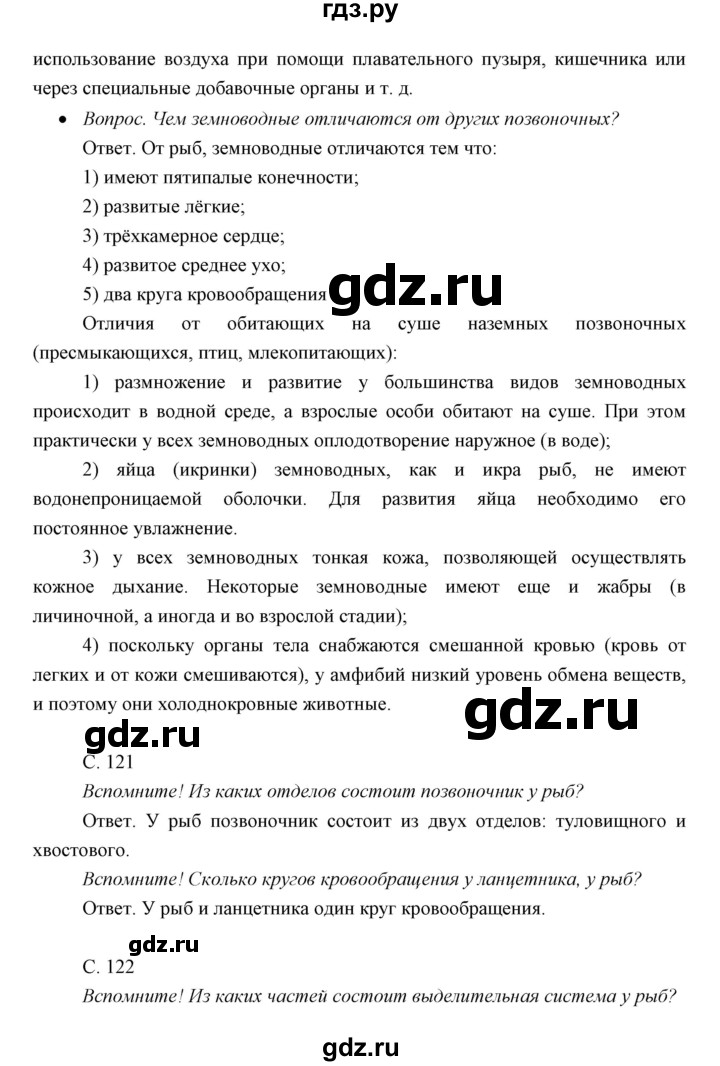 гдз.ру

использование воздуха при помощи плавательного пузыря, кишечника или через специальные добавочные органы и т. д.

• Вопрос. Чем земноводные отличаются от других позвоночных?

Ответ. От рыб, земноводные отличаются тем что:

1) имеют пятипалые конечности;

2) развитые лёгкие;

3) трёхкамерное сердце;

4) развитое среднее ухо;

5) два круга кровообращения

gdz.ru

Отличия от обитающих на суше наземных позвоночных (пресмыкающихся, птиц, млекопитающих):

1) размножение и развитие у большинства видов земноводных происходит в водной среде, а взрослые особи обитают на суше. При этом практически у всех земноводных оплодотворение наружное (в воде);

2) яйца (икринки) земноводных, как и икра рыб, не имеют водонепроницаемой оболочки. Для развития яйца необходимо его постоянное увлажнение.

3) у всех земноводных тонкая кожа, позволяющей осуществлять кожное дыхание. Некоторые земноводные имеют еще и жабры (в личиночной, а иногда и во взрослой стадии);

4) поскольку органы тела снабжаются смешанной кровью (кровь от легких и от кожи смешиваются), у амфибий низкий уровень обмена веществ, и поэтому они холоднокровные животные.

gdz.ru

gdz.ru

С. 121

Вспомните! Из каких отделов состоит позвоночник у рыб?

Ответ. У рыб позвоночник состоит из двух отделов: туловищного и хвостового.

Вспомните! Сколько кругов кровообращения у ланцетника, у рыб?

Ответ. У рыб и ланцетника один круг кровообращения.

gdz.ru

С. 122

Вспомните! Из каких частей состоит выделительная система у рыб?

gdz.ru